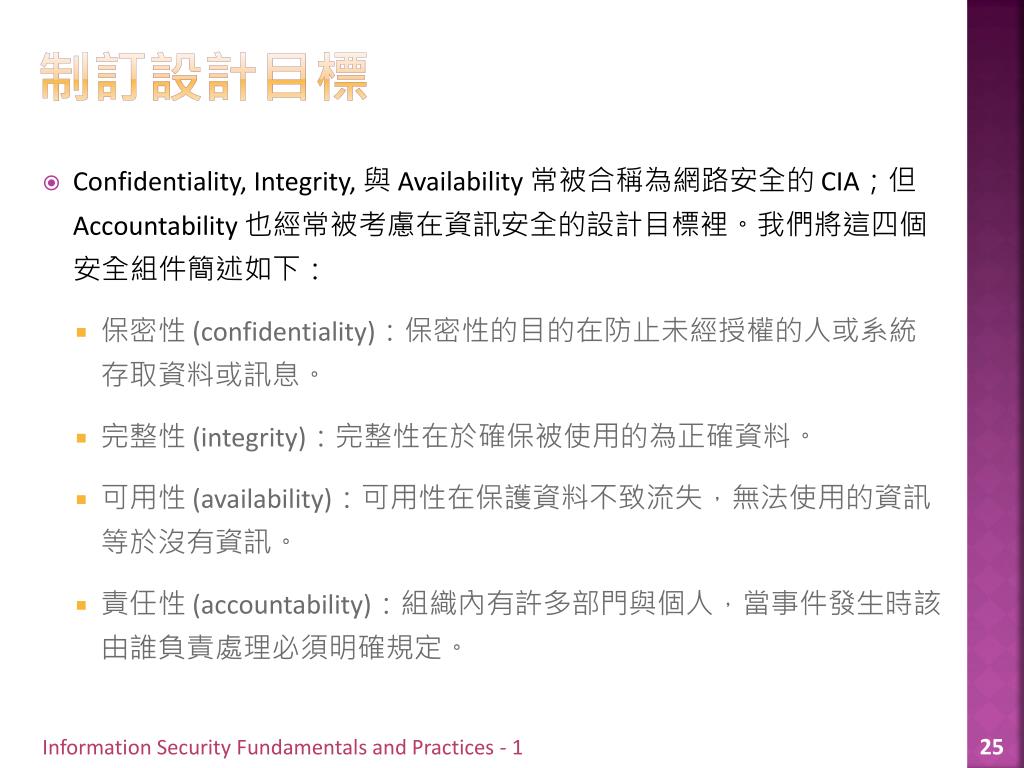 制訂設計目標

Confidentiality, Integrity, 與 Availability 常被合稱為網路安全的 CIA；但 Accountability 也經常被考慮在資訊安全的設計目標裡。我們將這四個安全組件簡述如下：

保密性 (confidentiality)：保密性的目的在防止未經授權的人或系統存取資料或訊息。

完整性 (integrity)：完整性在於確保被使用的為正確資料。

可用性 (availability)：可用性在保護資料不致流失，無法使用的資訊等於沒有資訊。

責任性 (accountability)：組織內有許多部門與個人，當事件發生時該由誰負責處理必須明確規定。

Information Security Fundamentals and Practices - 1

25